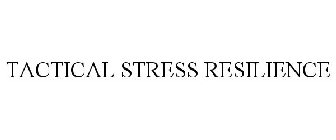 TACTICAL STRESS RESILIENCE